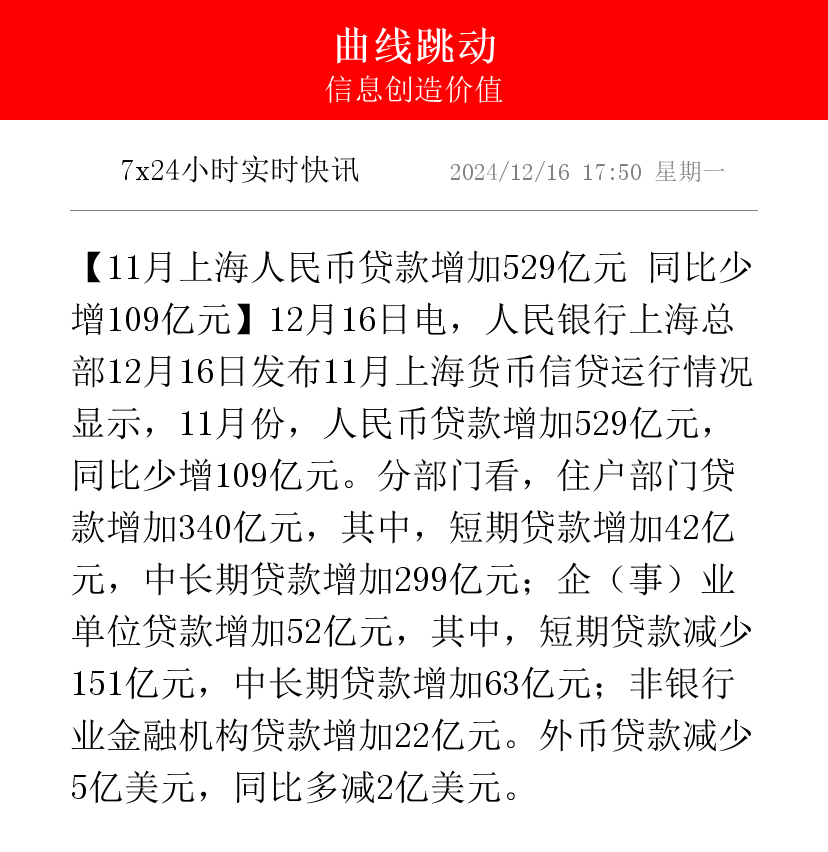 曲线跳动
信息创造价值

7x24小时实时快讯 2024/12/16 17:50 星期一

【11月上海人民币贷款增加529亿元 同比少增109亿元】12月16日电，人民银行上海总部12月16日发布11月上海货币信贷运行情况显示，11月份，人民币贷款增加529亿元，同比少增109亿元。分部门看，住户部门贷款增加340亿元，其中，短期贷款增加42亿元，中长期贷款增加299亿元；企（事）业单位贷款增加52亿元，其中，短期贷款减少151亿元，中长期贷款增加63亿元；非银行业金融机构贷款增加22亿元。外币贷款减少5亿美元，同比多减2亿美元。